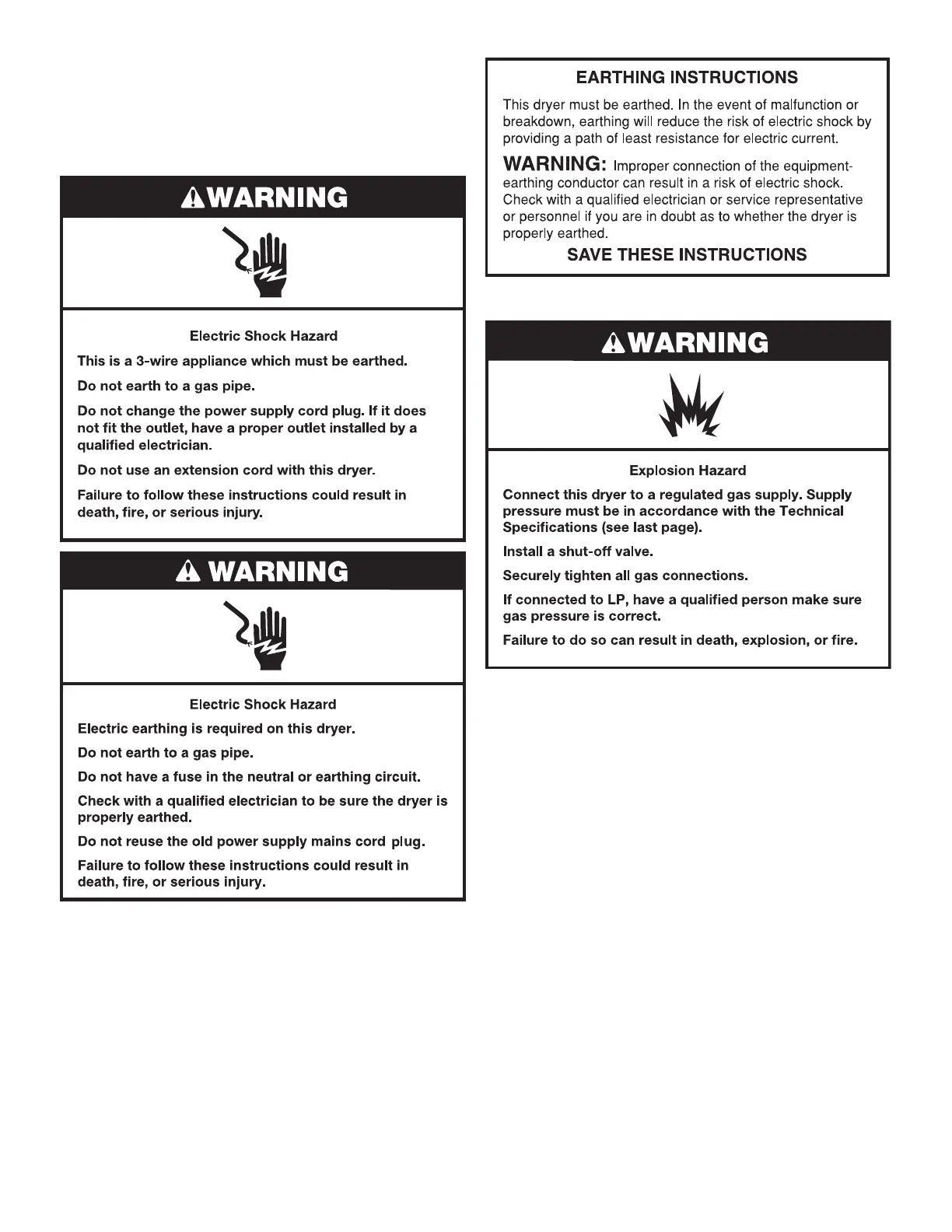 WARNING

Electric Shock Hazard

This is a 3-wire appliance which must be earthed.

Do not earth to a gas pipe.

Do not change the power supply cord plug. If it does not fit the outlet, have a proper outlet installed by a qualified electrician.

Do not use an extension cord with this dryer.

Failure to follow these instructions could result in death, fire, or serious injury.

WARNING

Electric Shock Hazard

Electric earthing is required on this dryer.

Do not earth to a gas pipe.

Do not have a fuse in the neutral or earthing circuit.

Check with a qualified electrician to be sure the dryer is properly earthed.

Do not reuse the old power supply mains cord plug.

Failure to follow these instructions could result in death, fire, or serious injury.

EARTHING INSTRUCTIONS

This dryer must be earthed. In the event of malfunction or breakdown, earthing will reduce the risk of electric shock by providing a path of least resistance for electric current.

WARNING: Improper connection of the equipment-earthing conductor can result in a risk of electric shock. Check with a qualified electrician or service representative or personnel if you are in doubt as to whether the dryer is properly earthed.

SAVE THESE INSTRUCTIONS

WARNING

Explosion Hazard

Connect this dryer to a regulated gas supply. Supply pressure must be in accordance with the Technical Specifications (see last page).

Install a shut-off valve.

Securely tighten all gas connections.

If connected to LP, have a qualified person make sure gas pressure is correct.

Failure to do so can result in death, explosion, or fire.